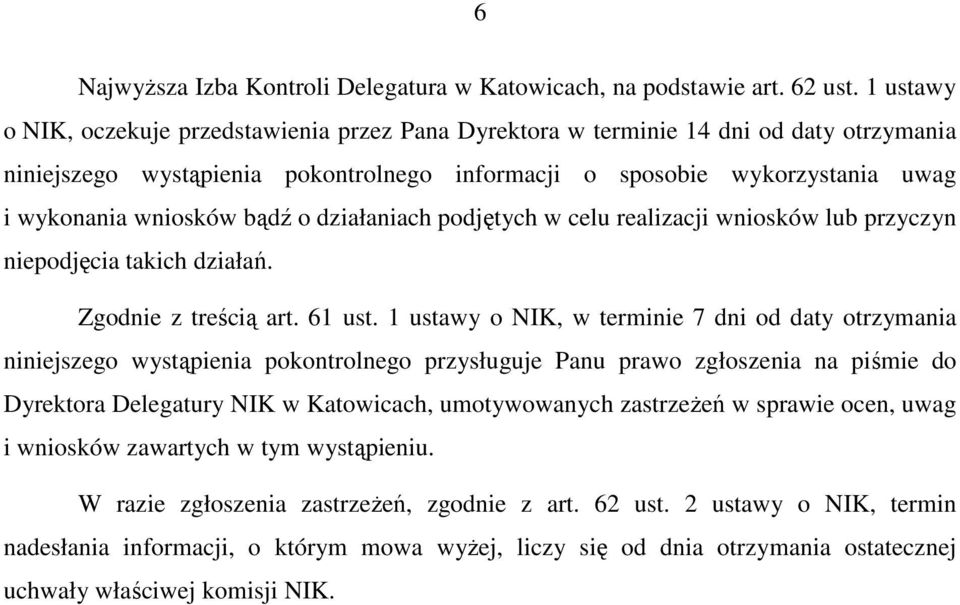 6

Najwyższa Izba Kontroli Delegatura w Katowicach, na podstawie art. 62 ust. 1 ustawy o NIK, oczekuje przedstawienia przez Pana Dyrektora w terminie 14 dni od daty otrzymania niniejszego wystąpienia pokontrolnego informacji o sposobie wykorzystania uwag i wykonania wniosków bądź o działaniach podjętych w celu realizacji wniosków lub przyczyn niepodjęcia takich działań.

Zgodnie z treścią art. 61 ust. 1 ustawy o NIK, w terminie 7 dni od daty otrzymania niniejszego wystąpienia pokontrolnego przysługuje Panu prawo zgłoszenia na piśmie do Dyrektora Delegatury NIK w Katowicach, umotywowanych zastrzeżeń w sprawie ocen, uwag i wniosków zawartych w tym wystąpieniu.

W razie zgłoszenia zastrzeżeń, zgodnie z art. 62 ust. 2 ustawy o NIK, termin nadesłania informacji, o którym mowa wyżej, liczy się od dnia otrzymania ostatecznej uchwały właściwej komisji NIK.